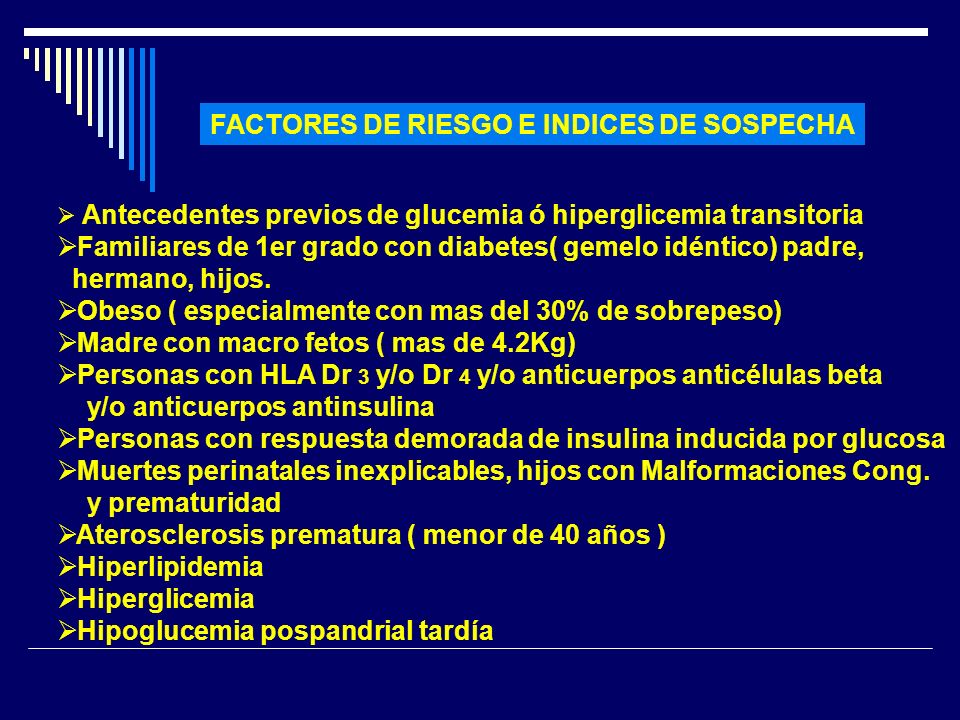 FACTORES DE RIESGO E INDICES DE SOSPECHA

➢ Antecedentes previos de glucemia ó hiperglicemia transitoria
➢Familiares de 1er grado con diabetes( gemelo idéntico) padre, hermano, hijos.
➢Obeso ( especialmente con mas del 30% de sobrepeso)
➢Madre con macro fetos ( mas de 4.2Kg)
➢Personas con HLA Dr 3 y/o Dr 4 y/o anticuerpos anticélulas beta y/o anticuerpos antinsulina
➢Personas con respuesta demorada de insulina inducida por glucosa
➢Muertes perinatales inexplicables, hijos con Malformaciones Cong. y prematuridad
➢Aterosclerosis prematura ( menor de 40 años )
➢Hiperlipidemia
➢Hiperglicemia
➢Hipoglucemia pospandrial tardía